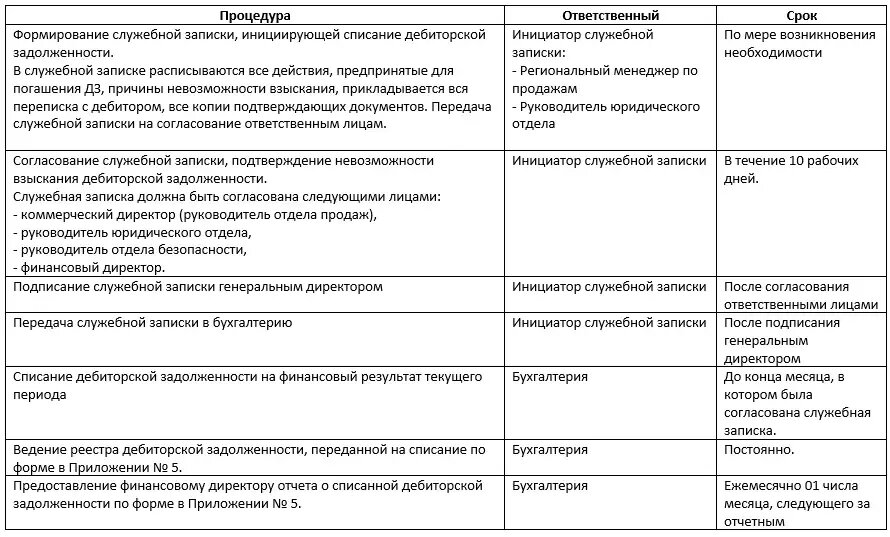 | Процедура | Ответственный | Срок |
|---|---|---|
| Формирование служебной записки, инициирующей списание дебиторской задолженности. В служебной записке расписываются все действия, предпринятые для погашения ДЗ, причины невозможности взыскания, прикладывается вся переписка с дебитором, все копии подтверждающих документов. Передача служебной записки на согласование ответственным лицам. | Инициатор служебной записки: - Региональный менеджер по продажам - Руководитель юридического отдела | По мере возникновения необходимости |
| Согласование служебной записки, подтверждение невозможности взыскания дебиторской задолженности. Служебная записка должна быть согласована следующими лицами: - коммерческий директор (руководитель отдела продаж), - руководитель юридического отдела, - руководитель отдела безопасности, - финансовый директор. | Инициатор служебной записки | В течение 10 рабочих дней. |
| Подписание служебной записки генеральным директором | Инициатор служебной записки | После согласования ответственными лицами |
| Передача служебной записки в бухгалтерию | Инициатор служебной записки | После подписания генеральным директором |
| Списание дебиторской задолженности на финансовый результат текущего периода | Бухгалтерия | До конца месяца, в котором была согласована служебная записка. |
| Ведение реестра дебиторской задолженности, переданной на списание по форме в Приложении № 5. | Бухгалтерия | Постоянно. |
| Предоставление финансовому директору отчета о списанной дебиторской задолженности по форме в Приложении № 5. | Бухгалтерия | Ежемесячно 01 числа месяца, следующего за отчетным |